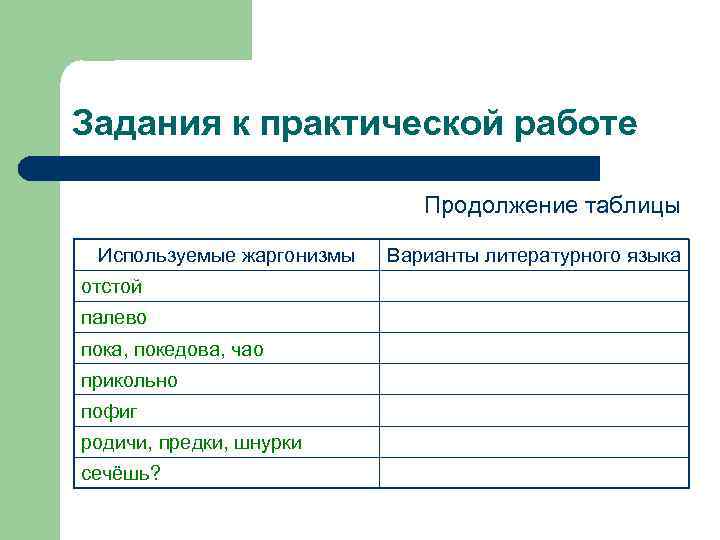 Задания к практической работе

Продолжение таблицы

| Используемые жаргонизмы | Варианты литературного языка |
|---|---|
| отстой | |
| палево | |
| пока, покедова, чао | |
| прикольно | |
| пофиг | |
| родичи, предки, шнурки | |
| сечёшь? | |